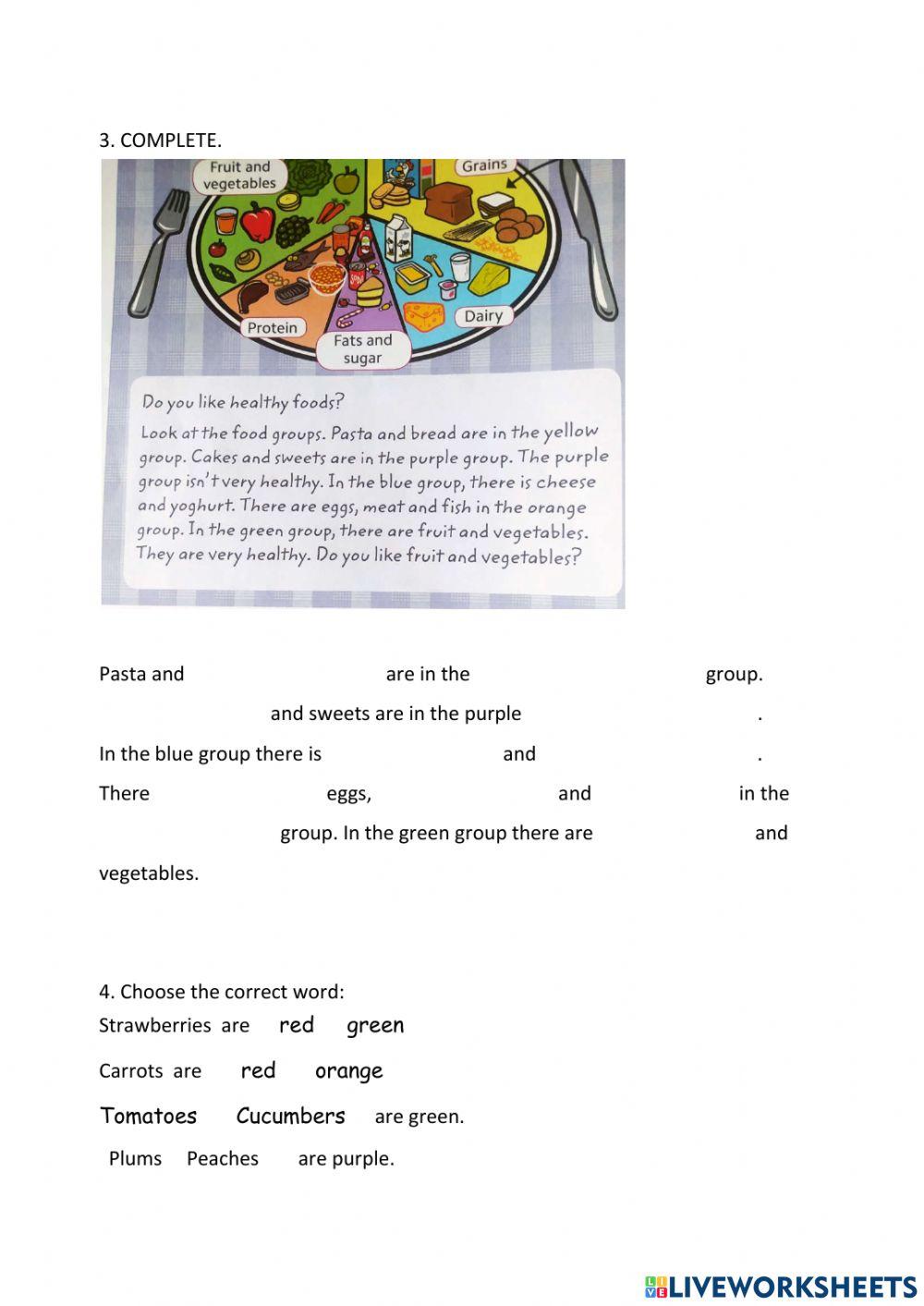 3. COMPLETE.

Fruit and vegetables

Grains

Protein

Fats and sugar

Dairy

Do you like healthy foods?

Look at the food groups. Pasta and bread are in the yellow group. Cakes and sweets are in the purple group. The purple group isn't very healthy. In the blue group, there is cheese and yoghurt. There are eggs, meat and fish in the orange group. In the green group, there are fruit and vegetables. They are very healthy. Do you like fruit and vegetables?

Pasta and are in the group.

and sweets are in the purple .

In the blue group there is and .

There eggs, and in the group. In the green group there are and vegetables.

4. Choose the correct word:

Strawberries are red green

Carrots are red orange

Tomatoes Cucumbers are green.

Plums Peaches are purple.

LIVEWORKSHEETS